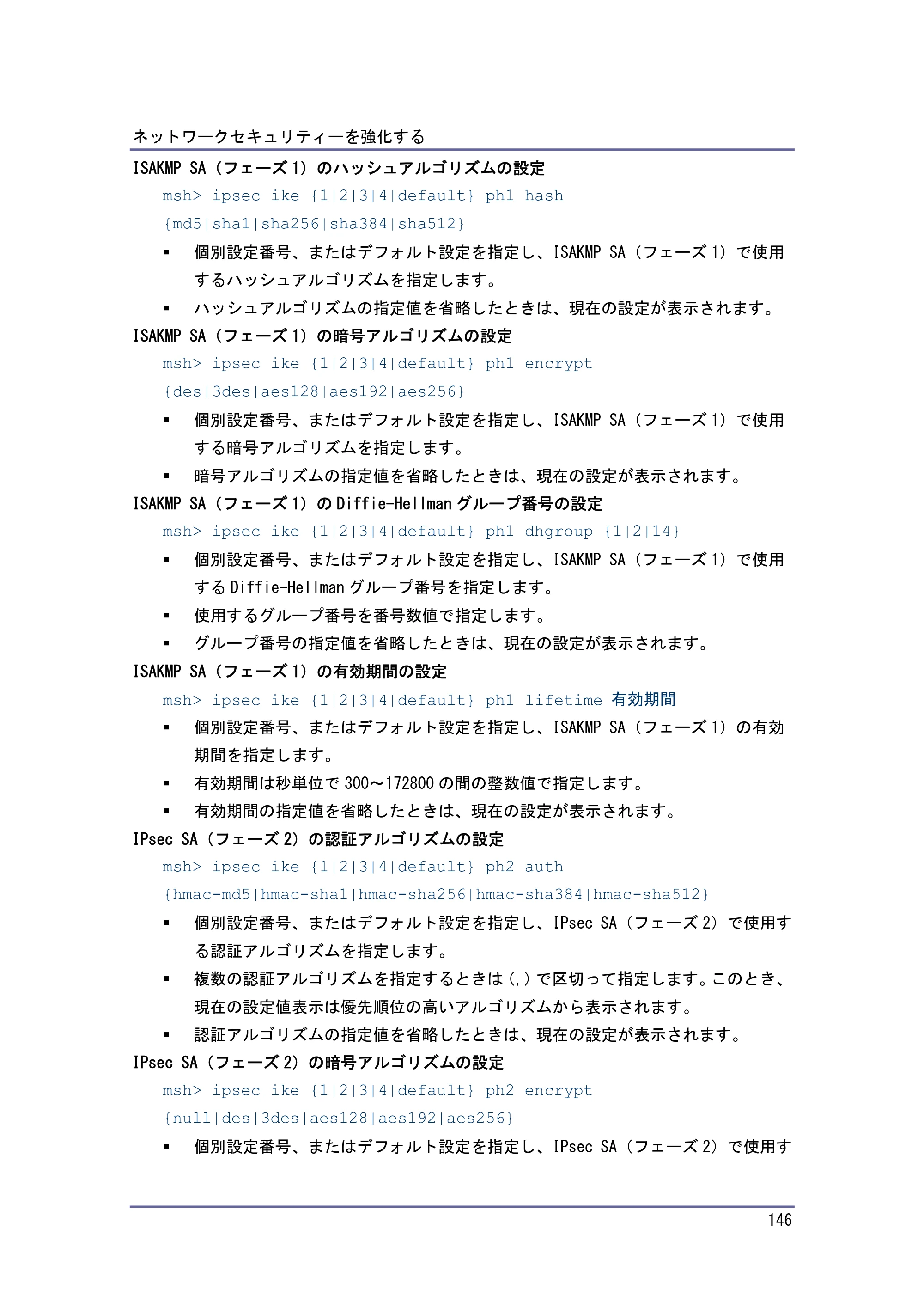 ネットワークセキュリティーを強化する

ISAKMP SA（フェーズ1）のハッシュアルゴリズムの設定

msh> ipsec ike {1|2|3|4|default} ph1 hash {md5|sha1|sha256|sha384|sha512}

• 個別設定番号、またはデフォルト設定を指定し、ISAKMP SA（フェーズ1）で使用するハッシュアルゴリズムを指定します。
• ハッシュアルゴリズムの指定値を省略したときは、現在の設定が表示されます。

ISAKMP SA（フェーズ1）の暗号アルゴリズムの設定

msh> ipsec ike {1|2|3|4|default} ph1 encrypt {des|3des|aes128|aes192|aes256}

• 個別設定番号、またはデフォルト設定を指定し、ISAKMP SA（フェーズ1）で使用する暗号アルゴリズムを指定します。
• 暗号アルゴリズムの指定値を省略したときは、現在の設定が表示されます。

ISAKMP SA（フェーズ1）のDiffie-Hellmanグループ番号の設定

msh> ipsec ike {1|2|3|4|default} ph1 dhgroup {1|2|14}

• 個別設定番号、またはデフォルト設定を指定し、ISAKMP SA（フェーズ1）で使用するDiffie-Hellmanグループ番号を指定します。
• 使用するグループ番号を番号数値で指定します。
• グループ番号の指定値を省略したときは、現在の設定が表示されます。

ISAKMP SA（フェーズ1）の有効期間の設定

msh> ipsec ike {1|2|3|4|default} ph1 lifetime 有効期間

• 個別設定番号、またはデフォルト設定を指定し、ISAKMP SA（フェーズ1）の有効期間を指定します。
• 有効期間は秒単位で300～172800の間の整数値で指定します。
• 有効期間の指定値を省略したときは、現在の設定が表示されます。

IPsec SA（フェーズ2）の認証アルゴリズムの設定

msh> ipsec ike {1|2|3|4|default} ph2 auth {hmac-md5|hmac-sha1|hmac-sha256|hmac-sha384|hmac-sha512}

• 個別設定番号、またはデフォルト設定を指定し、IPsec SA（フェーズ2）で使用する認証アルゴリズムを指定します。
• 複数の認証アルゴリズムを指定するときは(,)で区切って指定します。このとき、現在の設定値表示は優先順位の高いアルゴリズムから表示されます。
• 認証アルゴリズムの指定値を省略したときは、現在の設定が表示されます。

IPsec SA（フェーズ2）の暗号アルゴリズムの設定

msh> ipsec ike {1|2|3|4|default} ph2 encrypt {null|des|3des|aes128|aes192|aes256}

• 個別設定番号、またはデフォルト設定を指定し、IPsec SA（フェーズ2）で使用す

146